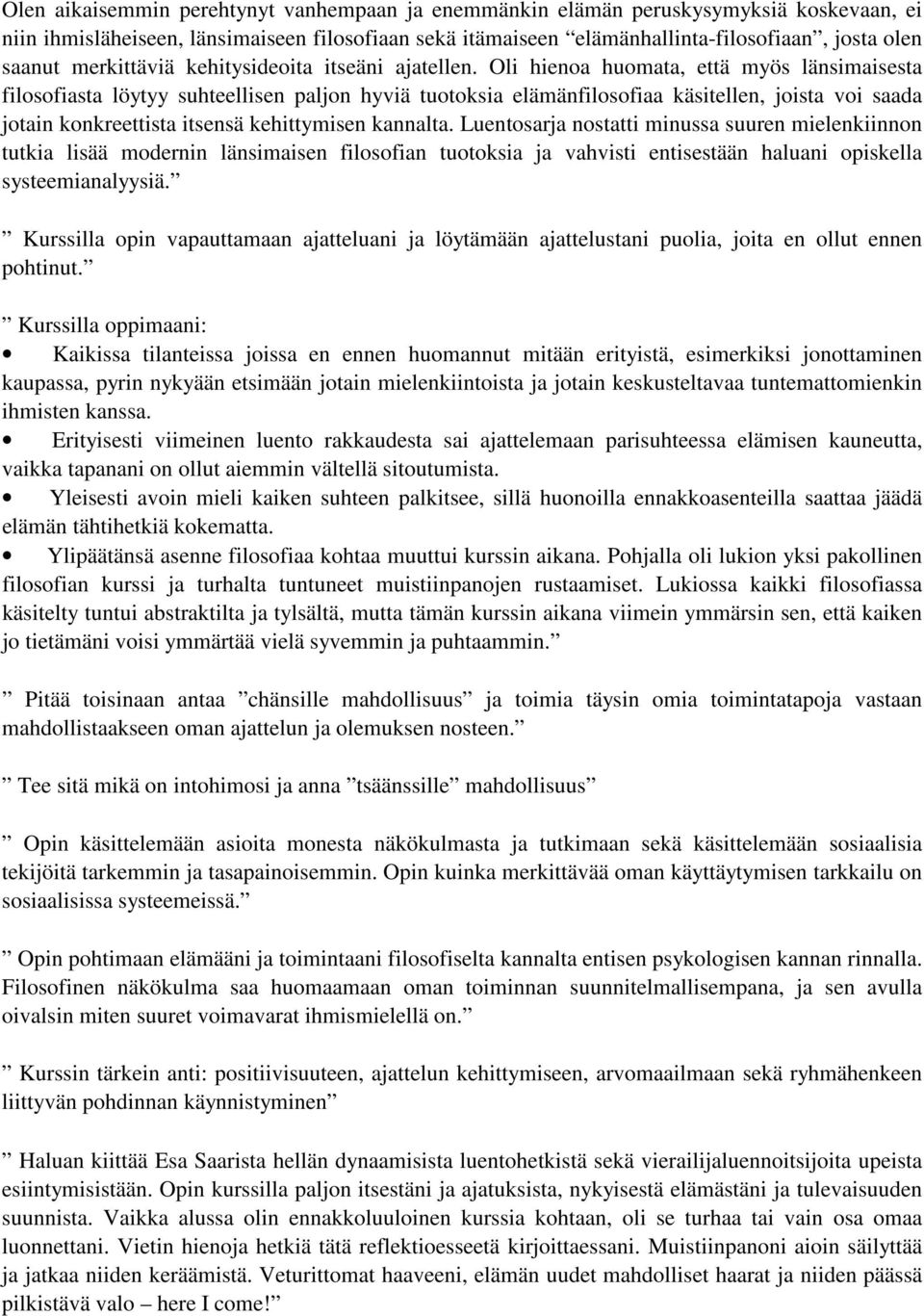 Olen aikaisemmin perehtynyt vanhempaan ja enemmänkin elämän peruskysymyksiä koskevaan, ei niin ihmisläheiseen, länsimaiseen filosofiaan sekä itämaiseen ”elämänhallinta-filosofiaan”, josta olen saanut merkittäviä kehitysideoita itseäni ajatellen. Oli hienoa huomata, että myös länsimaisesta filosofiasta löytyy suhteellisen paljon hyviä tuotoksia elämänfilosofiaa käsitellen, joista voi saada jotain konkreettista itsensä kehittymisen kannalta. Luentosarja nostatti minussa suuren mielenkiinnon tutkia lisää modernin länsimaisen filosofian tuotoksia ja vahvisti entisestään haluani opiskella systeemianalyysiä.”

” Kurssilla opin vapauttamaan ajatteluani ja löytämään ajattelustani puolia, joita en ollut ennen pohtinut.”

” Kurssilla oppimaani:
• Kaikissa tilanteissa joissa en ennen huomannut mitään erityistä, esimerkiksi jonottaminen kaupassa, pyrin nykyään etsimään jotain mielenkiintoista ja jotain keskusteltavaa tuntemattomienkin ihmisten kanssa.
• Erityisesti viimeinen luento rakkaudesta sai ajattelemaan parisuhteessa elämisen kauneutta, vaikka tapanani on ollut aiemmin vältellä sitoutumista.
• Yleisesti avoin mieli kaiken suhteen palkitsee, sillä huonoilla ennakkoasenteilla saattaa jäädä elämän tähtihetkiä kokematta.
• Ylipäätänsä asenne filosofiaa kohtaa muuttui kurssin aikana. Pohjalla oli lukion yksi pakollinen filosofian kurssi ja turhalta tuntuneet muistiinpanojen rustaamiset. Lukiossa kaikki filosofiassa käsitelty tuntui abstraktilta ja tylsältä, mutta tämän kurssin aikana viimein ymmärsin sen, että kaiken jo tietämäni voisi ymmärtää vielä syvemmin ja puhtaammin.”

” Pitää toisinaan antaa ”chänsille mahdollisuus” ja toimia täysin omia toimintatapoja vastaan mahdollistaakseen oman ajattelun ja olemuksen nosteen.”

” Tee sitä mikä on intohimosi ja anna ”tsäänssille” mahdollisuus”

” Opin käsittelemään asioita monesta näkökulmasta ja tutkimaan sekä käsittelemään sosiaalisia tekijöitä tarkemmin ja tasapainoisemmin. Opin kuinka merkittävää oman käyttäytymisen tarkkailu on sosiaalisissa systeemeissä.”

” Opin pohtimaan elämääni ja toimintaani filosofiselta kannalta entisen psykologisen kannan rinnalla. Filosofinen näkökulma saa huomaamaan oman toiminnan suunnitelmallisempana, ja sen avulla oivalsin miten suuret voimavarat ihmismielellä on.”

” Kurssin tärkein anti: positiivisuuteen, ajattelun kehittymiseen, arvomaailmaan sekä ryhmähenkeen liittyvän pohdinnan käynnistyminen”

” Haluan kiittää Esa Saarista hellän dynaamisista luentohetkistä sekä vierailijaluennoitsijoita upeista esiintymisistään. Opin kurssilla paljon itsestäni ja ajatuksista, nykyisestä elämästäni ja tulevaisuuden suunnista. Vaikka alussa olin ennakkoluuloinen kurssia kohtaan, oli se turhaa tai vain osa omaa luonnettani. Vietin hienoja hetkiä tätä reflektioesseetä kirjoittaessani. Muistiinpanoni aioin säilyttää ja jatkaa niiden keräämistä. Veturittomat haaveeni, elämän uudet mahdolliset haarat ja niiden päässä pilkistävä valo – here I come!”